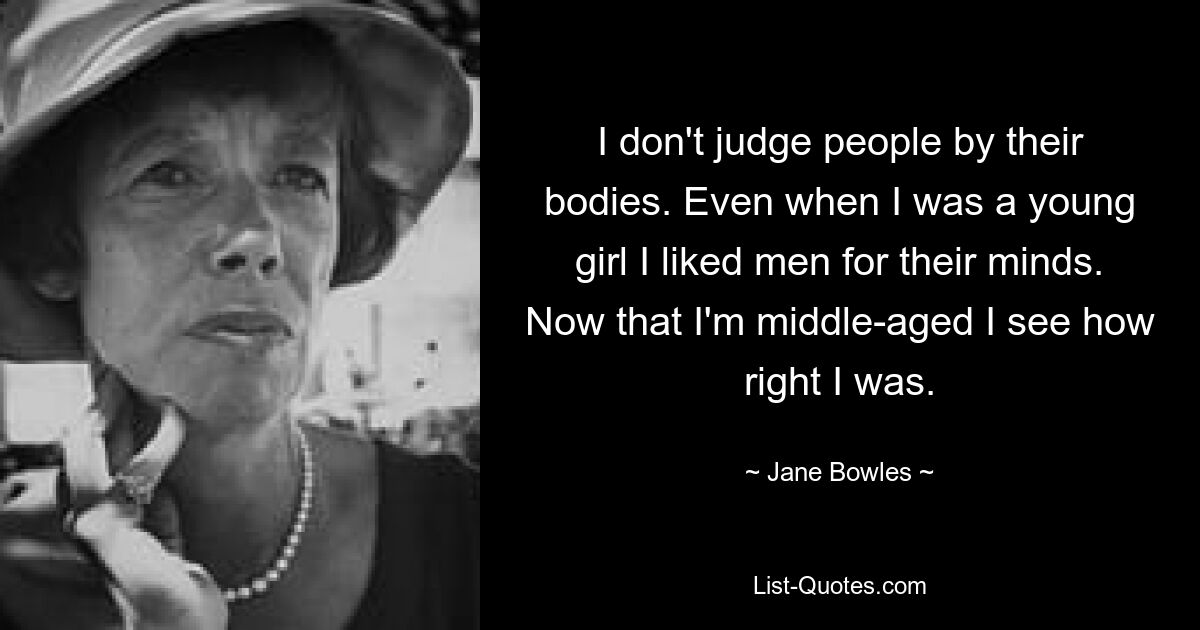 I don't judge people by their bodies. Even when I was a young girl I liked men for their minds. Now that I'm middle-aged I see how right I was.

~ Jane Bowles ~

List-Quotes.com